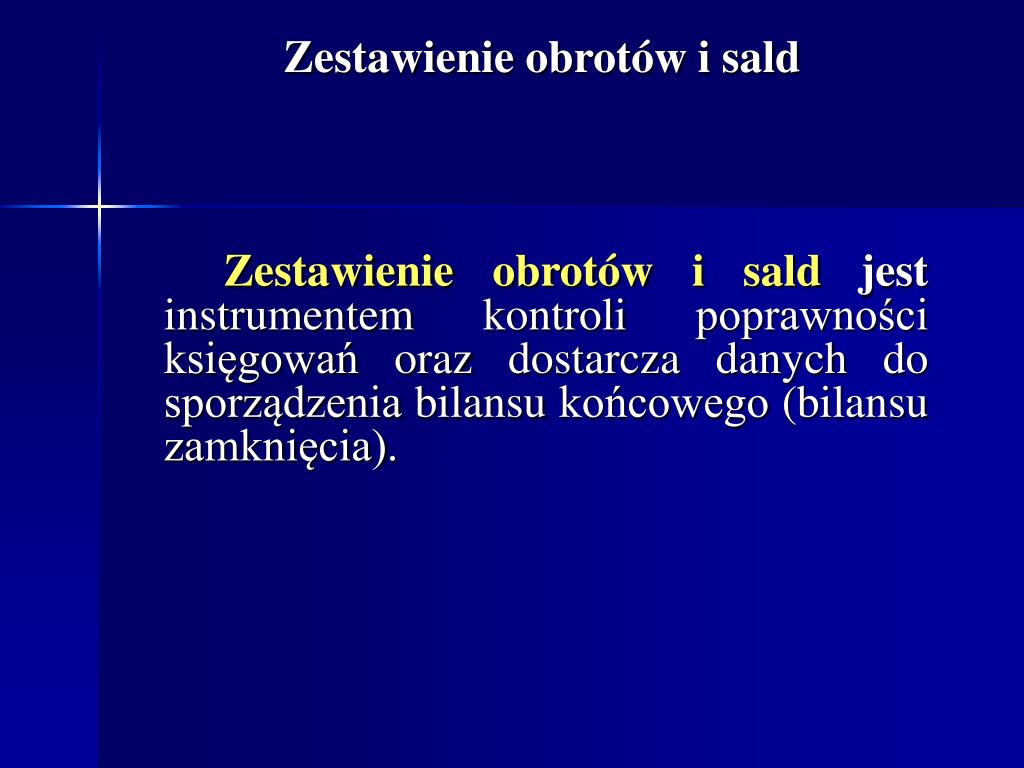 Zestawienie obrotów i sald

Zestawienie obrotów i sald jest instrumentem kontroli poprawności księgowań oraz dostarcza danych do sporządzenia bilansu końcowego (bilansu zamknięcia).